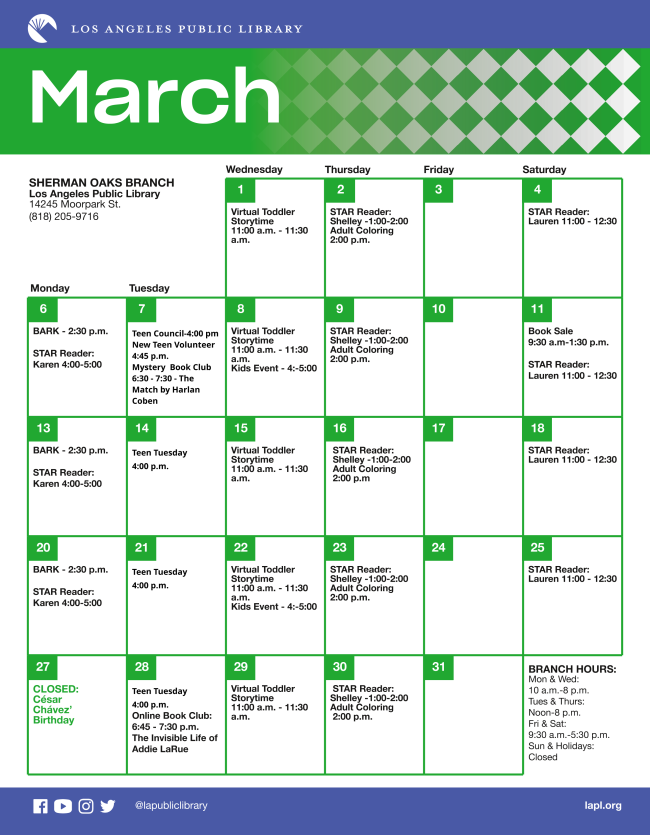 LOS ANGELES PUBLIC LIBRARY

March

SHERMAN OAKS BRANCH
Los Angeles Public Library
14245 Moorpark St.
(818) 205-9716

| Monday | Tuesday | Wednesday | Thursday | Friday | Saturday |
|---|---|---|---|---|---|
| | | 1 Virtual Toddler Storytime 11:00 a.m. - 11:30 a.m. | 2 STAR Reader: Shelley -1:00-2:00 Adult Coloring 2:00 p.m. | 3 | 4 STAR Reader: Lauren 11:00 - 12:30 |
| 6 BARK - 2:30 p.m. STAR Reader: Karen 4:00-5:00 | 7 Teen Council-4:00 pm New Teen Volunteer 4:45 p.m. Mystery Book Club 6:30 - 7:30 - The Match by Harlan Coben | 8 Virtual Toddler Storytime 11:00 a.m. - 11:30 a.m. Kids Event - 4:-5:00 | 9 STAR Reader: Shelley -1:00-2:00 Adult Coloring 2:00 p.m. | 10 | 11 Book Sale 9:30 a.m-1:30 p.m. STAR Reader: Lauren 11:00 - 12:30 |
| 13 BARK - 2:30 p.m. STAR Reader: Karen 4:00-5:00 | 14 Teen Tuesday 4:00 p.m. | 15 Virtual Toddler Storytime 11:00 a.m. - 11:30 a.m. | 16 STAR Reader: Shelley -1:00-2:00 Adult Coloring 2:00 p.m | 17 | 18 STAR Reader: Lauren 11:00 - 12:30 |
| 20 BARK - 2:30 p.m. STAR Reader: Karen 4:00-5:00 | 21 Teen Tuesday 4:00 p.m. | 22 Virtual Toddler Storytime 11:00 a.m. - 11:30 a.m. Kids Event - 4:-5:00 | 23 STAR Reader: Shelley -1:00-2:00 Adult Coloring 2:00 p.m. | 24 | 25 STAR Reader: Lauren 11:00 - 12:30 |
| 27 CLOSED: César Chávez' Birthday | 28 Teen Tuesday 4:00 p.m. Online Book Club: 6:45 - 7:30 p.m. The Invisible Life of Addie LaRue | 29 Virtual Toddler Storytime 11:00 a.m. - 11:30 a.m. | 30 STAR Reader: Shelley -1:00-2:00 Adult Coloring 2:00 p.m. | 31 | BRANCH HOURS: Mon & Wed: 10 a.m.-8 p.m. Tues & Thurs: Noon-8 p.m. Fri & Sat: 9:30 a.m.-5:30 p.m. Sun & Holidays: Closed |

@lapubliclibrary

lapl.org